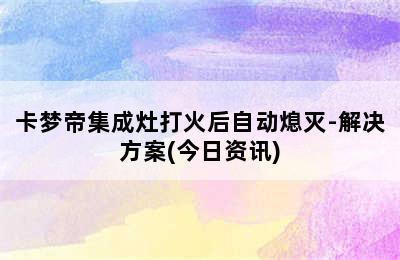 卡梦帝集成灶打火后自动熄灭-解决方案(今日资讯)